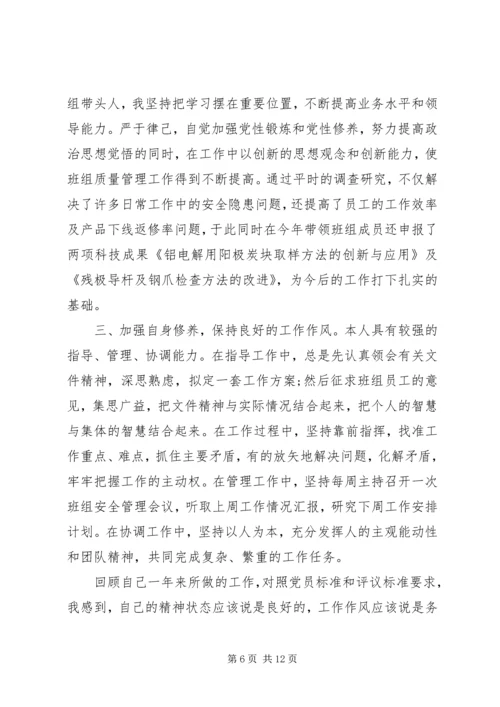 组带头人，我坚持把学习摆在重要位置，不断提高业务水平和领导能力。严于律己，自觉加强党性锻炼和党性修养，努力提高政治思想觉悟的同时，在工作中以创新的思想观念和创新能力，使班组质量管理工作得到不断提高。通过平时的调查研究，不仅解决了许多日常工作中的安全隐患问题，还提高了员工的工作效率及产品下线返修率问题，于此同时在今年带领班组成员还申报了两项科技成果《铝电解用阳极炭块取样方法的创新与应用》及《残极导杆及钢爪检查方法的改进》，为今后的工作打下扎实的基础。

三、加强自身修养，保持良好的工作作风。本人具有较强的指导、管理、协调能力。在指导工作中，总是先认真领会有关文件精神，深思熟虑，拟定一套工作方案;然后征求班组员工的意见，集思广益，把文件精神与实际情况结合起来，把个人的智慧与集体的智慧结合起来。在工作过程中，坚持靠前指挥，找准工作重点、难点，抓住主要矛盾，有的放矢地解决问题，化解矛盾，牢牢把握工作的主动权。在管理工作中，坚持每周主持召开一次班组安全管理会议，听取上周工作情况汇报，研究下周工作安排计划。在协调工作中，坚持以人为本，充分发挥人的主观能动性和团队精神，共同完成复杂、繁重的工作任务。

回顾自己一年来所做的工作，对照党员标准和评议标准要求，我感到，自己的精神状态应该说是良好的，工作作风应该说是务

第 6 页 共 12 页